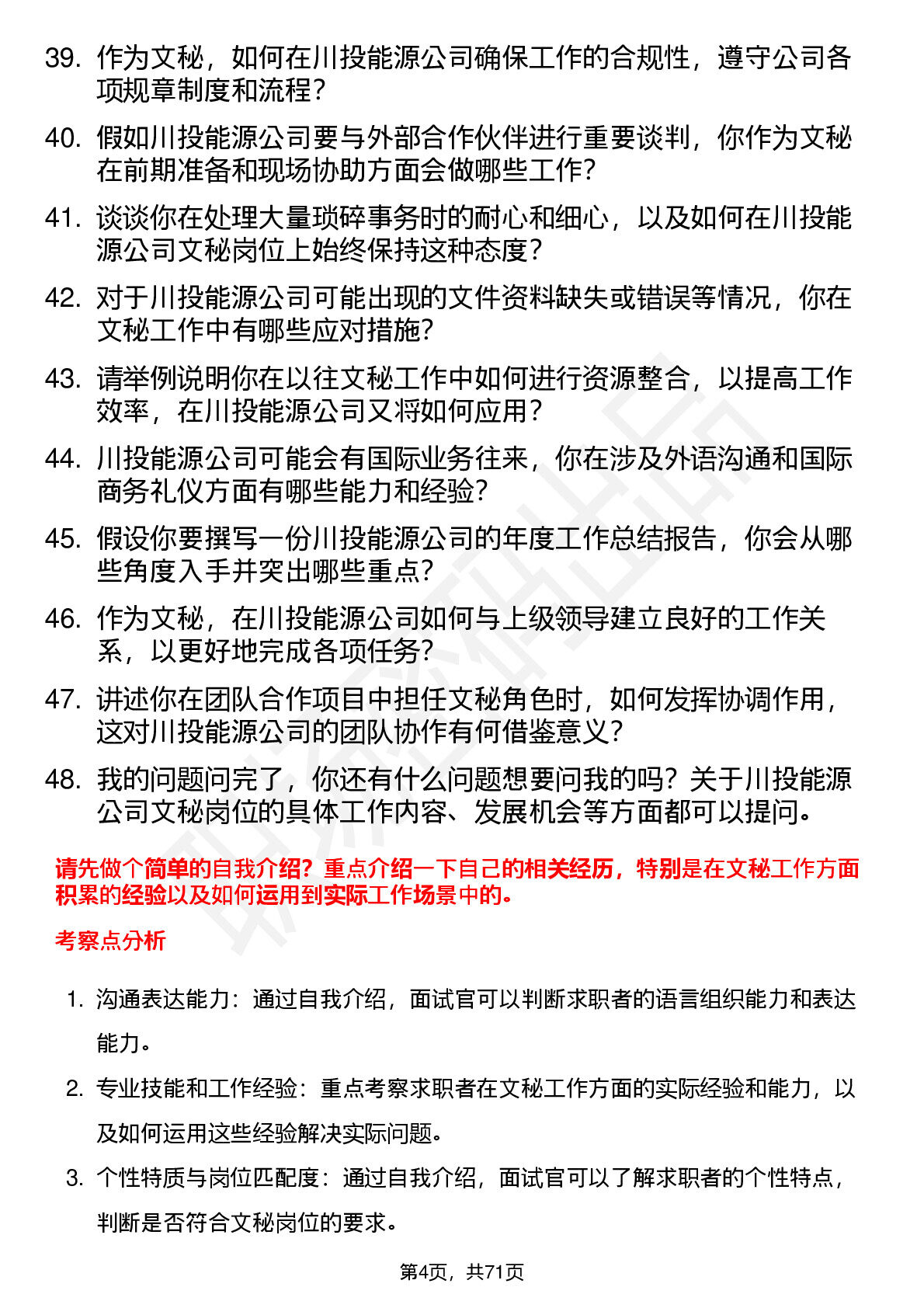 39. 作为文秘，如何在川投能源公司确保工作的合规性，遵守公司各项规章制度和流程？

40. 假如川投能源公司要与外部合作伙伴进行重要谈判，你作为文秘在前期准备和现场协助方面会做哪些工作？

41. 谈谈你在处理大量琐碎事务时的耐心和细心，以及如何在川投能源公司文秘岗位上始终保持这种态度？

42. 对于川投能源公司可能出现的文件资料缺失或错误等情况，你在文秘工作中有哪些应对措施？

43. 请举例说明你在以往文秘工作中如何进行资源整合，以提高工作效率，在川投能源公司又将如何应用？

44. 川投能源公司可能会有国际业务往来，你在涉及外语沟通和国际商务礼仪方面有哪些能力和经验？

45. 假设你要撰写一份川投能源公司的年度工作总结报告，你会从哪些角度入手并突出哪些重点？

46. 作为文秘，在川投能源公司如何与上级领导建立良好的工作关系，以更好地完成各项任务？

47. 讲述你在团队合作项目中担任文秘角色时，如何发挥协调作用，这对川投能源公司的团队协作有何借鉴意义？

48. 我的问题问完了，你还有什么问题想要问我的吗？关于川投能源公司文秘岗位的具体工作内容、发展机会等方面都可以提问。

请先做个简单的自我介绍？重点介绍一下自己的相关经历，特别是在文秘工作方面积累的经验以及如何运用到实际工作场景中的。

考察点分析

1. 沟通表达能力：通过自我介绍，面试官可以判断求职者的语言组织能力和表达能力。

2. 专业技能和工作经验：重点考察求职者在文秘工作方面的实际经验和能力，以及如何运用这些经验解决实际问题。

3. 个性特质与岗位匹配度：通过自我介绍，面试官可以了解求职者的个性特点，判断是否符合文秘岗位的要求。

第4页，共71页